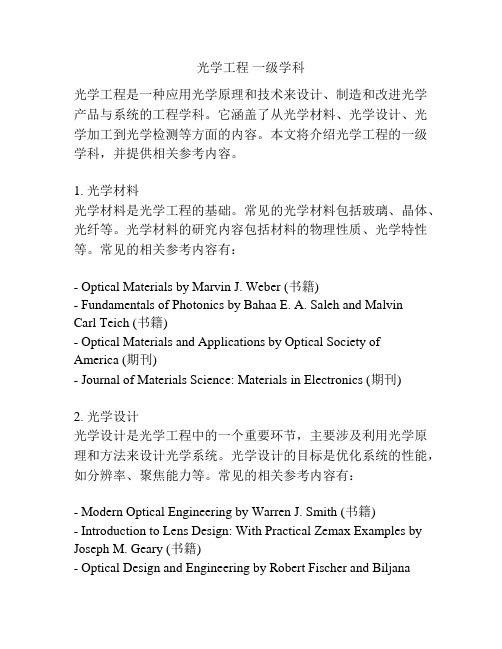 光学工程 一级学科

光学工程是一种应用光学原理和技术来设计、制造和改进光学产品与系统的工程学科。它涵盖了从光学材料、光学设计、光学加工到光学检测等方面的内容。本文将介绍光学工程的一级学科，并提供相关参考内容。

1. 光学材料
光学材料是光学工程的基础。常见的光学材料包括玻璃、晶体、光纤等。光学材料的研究内容包括材料的物理性质、光学特性等。常见的相关参考内容有：

- Optical Materials by Marvin J. Weber (书籍)
- Fundamentals of Photonics by Bahaa E. A. Saleh and Malvin Carl Teich (书籍)
- Optical Materials and Applications by Optical Society of America (期刊)
- Journal of Materials Science: Materials in Electronics (期刊)

2. 光学设计
光学设计是光学工程中的一个重要环节，主要涉及利用光学原理和方法来设计光学系统。光学设计的目标是优化系统的性能，如分辨率、聚焦能力等。常见的相关参考内容有：

- Modern Optical Engineering by Warren J. Smith (书籍)
- Introduction to Lens Design: With Practical Zemax Examples by Joseph M. Geary (书籍)
- Optical Design and Engineering by Robert Fischer and Biljana